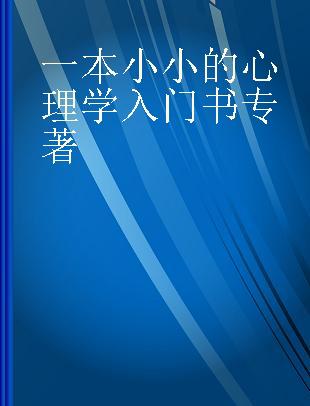 一本小小的心理学入门书专著